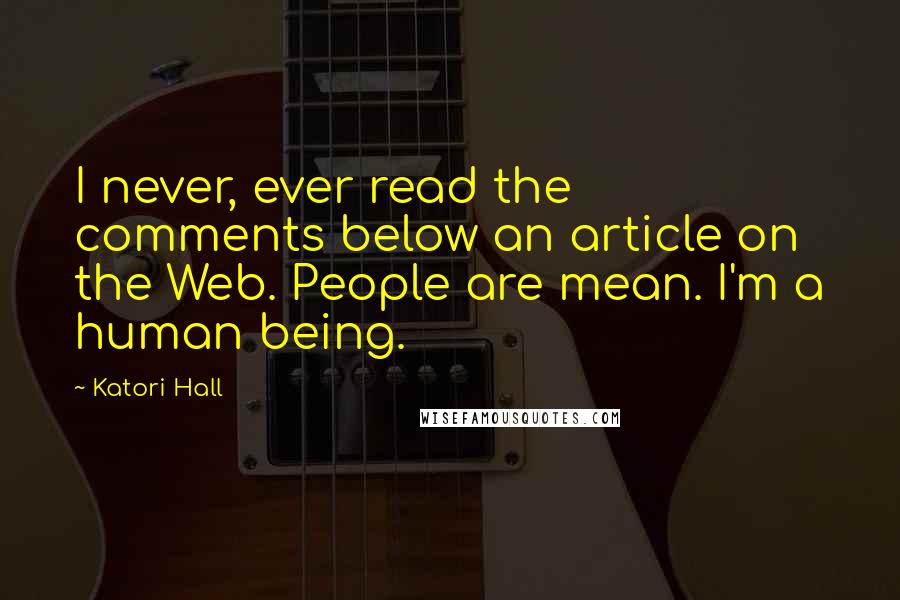 I never, ever read the comments below an article on the Web. People are mean. I'm a human being.

~ Katori Hall

WISEFAMOUSQUOTES.COM